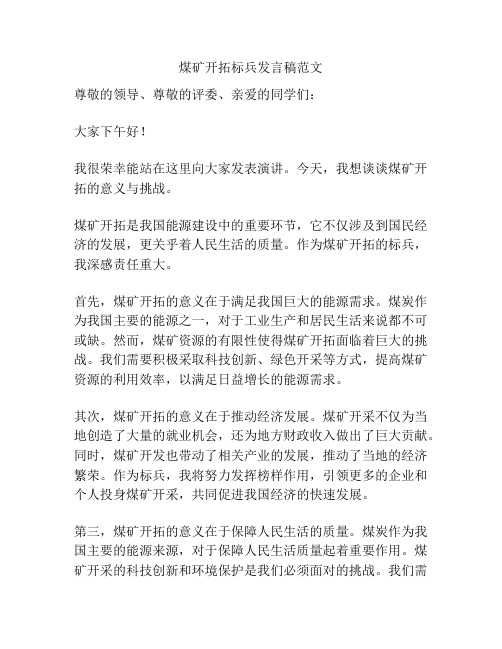 煤矿开拓标兵发言稿范文

尊敬的领导、尊敬的评委、亲爱的同学们：

大家下午好！

我很荣幸能站在这里向大家发表演讲。今天，我想谈谈煤矿开拓的意义与挑战。

煤矿开拓是我国能源建设中的重要环节，它不仅涉及到国民经济的发展，更关乎着人民生活的质量。作为煤矿开拓的标兵，我深感责任重大。

首先，煤矿开拓的意义在于满足我国巨大的能源需求。煤炭作为我国主要的能源之一，对于工业生产和居民生活来说都不可或缺。然而，煤矿资源的有限性使得煤矿开拓面临着巨大的挑战。我们需要积极采取科技创新、绿色开采等方式，提高煤矿资源的利用效率，以满足日益增长的能源需求。

其次，煤矿开拓的意义在于推动经济发展。煤矿开采不仅为当地创造了大量的就业机会，还为地方财政收入做出了巨大贡献。同时，煤矿开发也带动了相关产业的发展，推动了当地的经济繁荣。作为标兵，我将努力发挥榜样作用，引领更多的企业和个人投身煤矿开采，共同促进我国经济的快速发展。

第三，煤矿开拓的意义在于保障人民生活的质量。煤炭作为我国主要的能源来源，对于保障人民生活质量起着重要作用。煤矿开采的科技创新和环境保护是我们必须面对的挑战。我们需